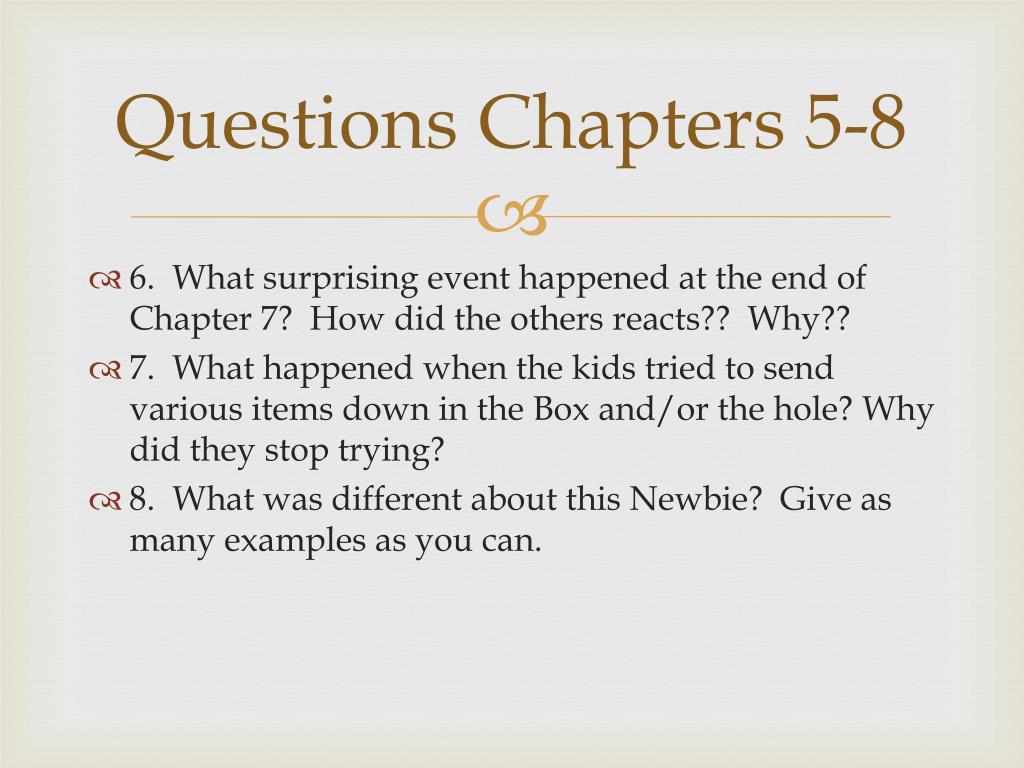 Questions Chapters 5-8

6. What surprising event happened at the end of Chapter 7? How did the others reacts?? Why??

7. What happened when the kids tried to send various items down in the Box and/or the hole? Why did they stop trying?

8. What was different about this Newbie? Give as many examples as you can.